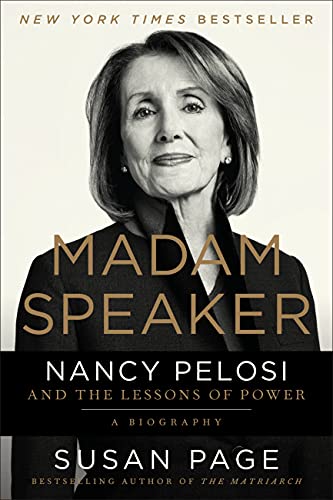 NEW YORK TIMES BESTSELLER

MADAM SPEAKER

NANCY PELOSI
AND THE LESSONS OF POWER

A BIOGRAPHY

SUSAN PAGE

BESTSELLING AUTHOR OF THE MATRIARCH